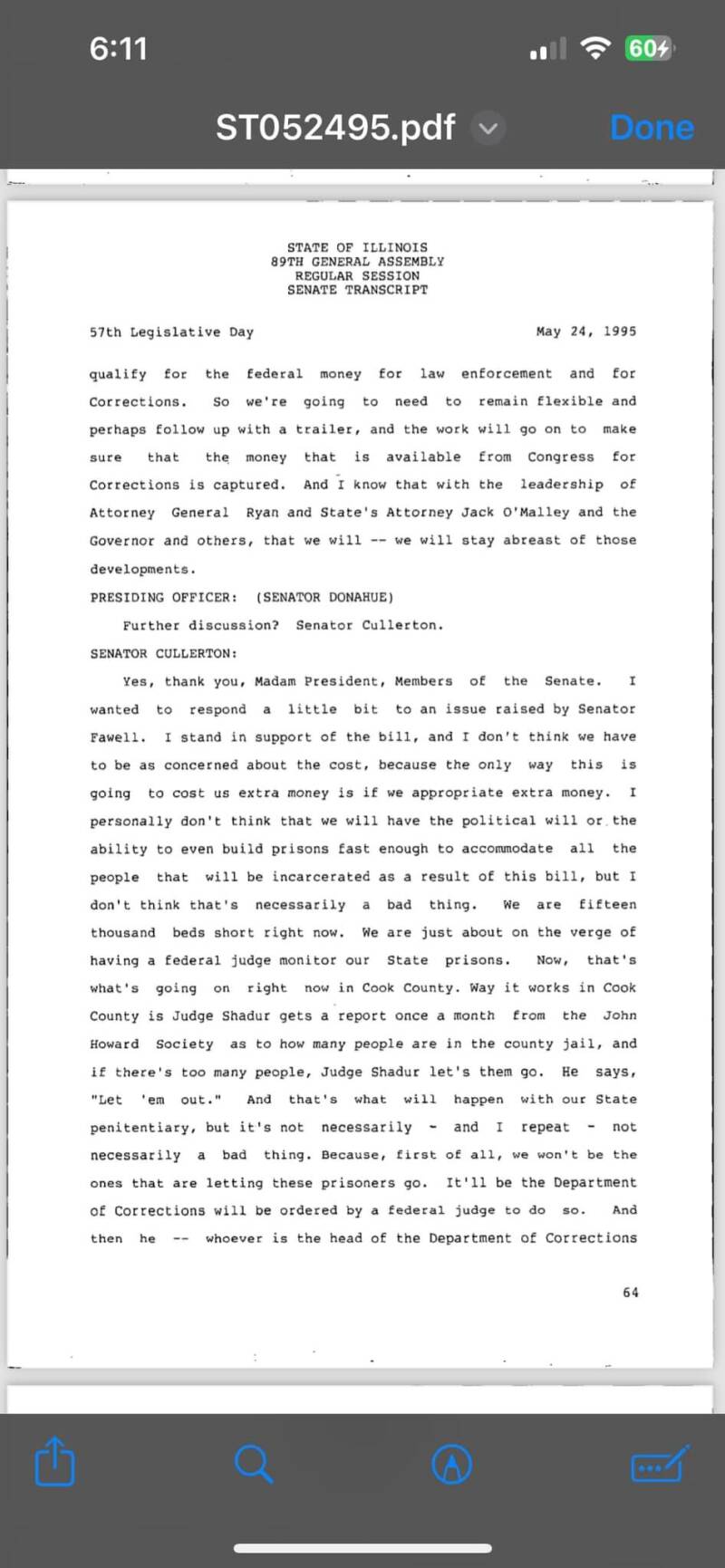 6:11

60

ST052495.pdf

Done

STATE OF ILLINOIS
89TH GENERAL ASSEMBLY
REGULAR SESSION
SENATE TRANSCRIPT

57th Legislative Day

May 24, 1995

qualify for the federal money for law enforcement and for Corrections. So we're going to need to remain flexible and perhaps follow up with a trailer, and the work will go on to make sure that the money that is available from Congress for Corrections is captured. And I know that with the leadership of Attorney General Ryan and State's Attorney Jack O'Malley and the Governor and others, that we will -- we will stay abreast of those developments.

PRESIDING OFFICER: (SENATOR DONAHUE)

Further discussion? Senator Cullerton.

SENATOR CULLERTON:

Yes, thank you, Madam President, Members of the Senate. I wanted to respond a little bit to an issue raised by Senator Fawell. I stand in support of the bill, and I don't think we have to be as concerned about the cost, because the only way this is going to cost us extra money is if we appropriate extra money. I personally don't think that we will have the political will or the ability to even build prisons fast enough to accommodate all the people that will be incarcerated as a result of this bill, but I don't think that's necessarily a bad thing. We are fifteen thousand beds short right now. We are just about on the verge of having a federal judge monitor our State prisons. Now, that's what's going on right now in Cook County. Way it works in Cook County is Judge Shadur gets a report once a month from the John Howard Society as to how many people are in the county jail, and if there's too many people, Judge Shadur let's them go. He says, "Let 'em out." And that's what will happen with our State penitentiary, but it's not necessarily - and I repeat - not necessarily a bad thing. Because, first of all, we won't be the ones that are letting these prisoners go. It'll be the Department of Corrections will be ordered by a federal judge to do so. And then he -- whoever is the head of the Department of Corrections

64